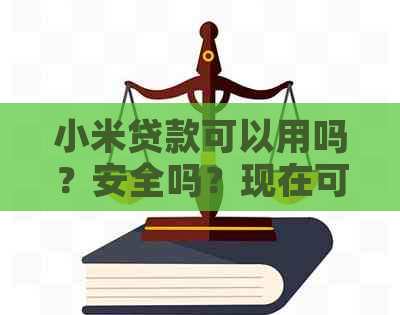 小米贷款可以用吗？安全吗？现在可